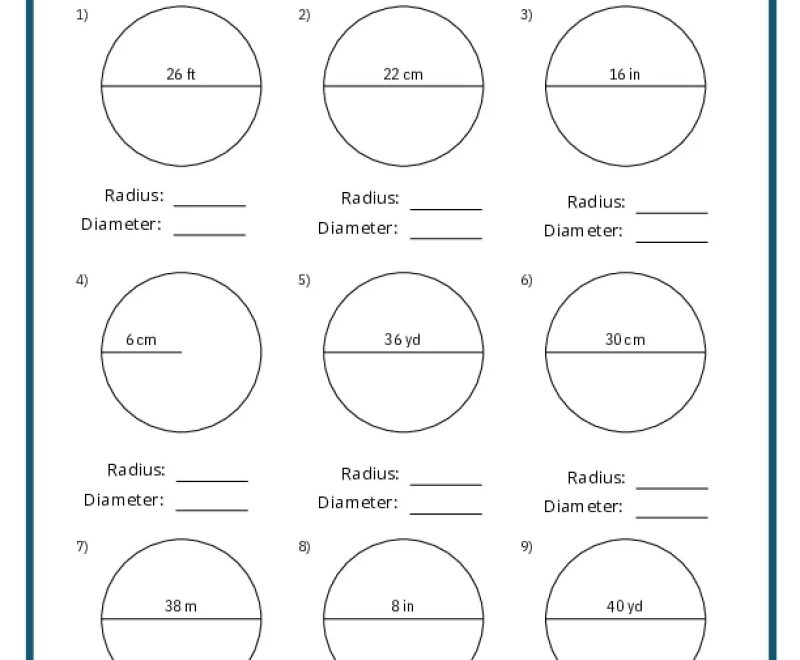 1)

26 ft

Radius: ________

Diameter: ________

2)

22 cm

Radius: ________

Diameter: ________

3)

16 in

Radius: ________

Diameter: ________

4)

6 cm

Radius: ________

Diameter: ________

5)

36 yd

Radius: ________

Diameter: ________

6)

30 cm

Radius: ________

Diameter: ________

7)

38 m

8)

8 in

9)

40 yd